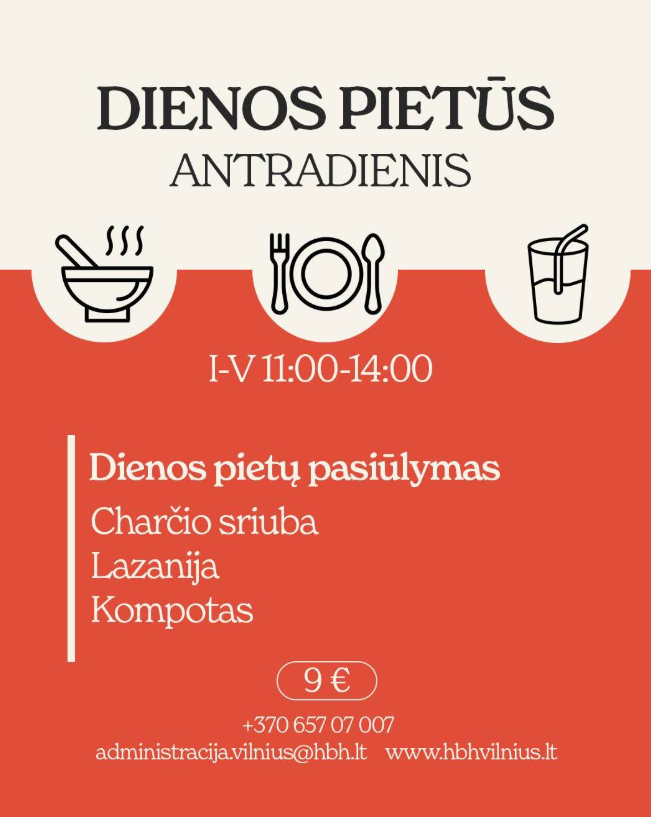 DIENOS PIETŪS
ANTRADIENIS

I-V 11:00-14:00

Dienos pietų pasiūlymas
Charčio sriuba
Lazanija
Kompotas

9 €

+370 657 07 007
administracija.vilnius@hbh.lt www.hbhvilnius.lt